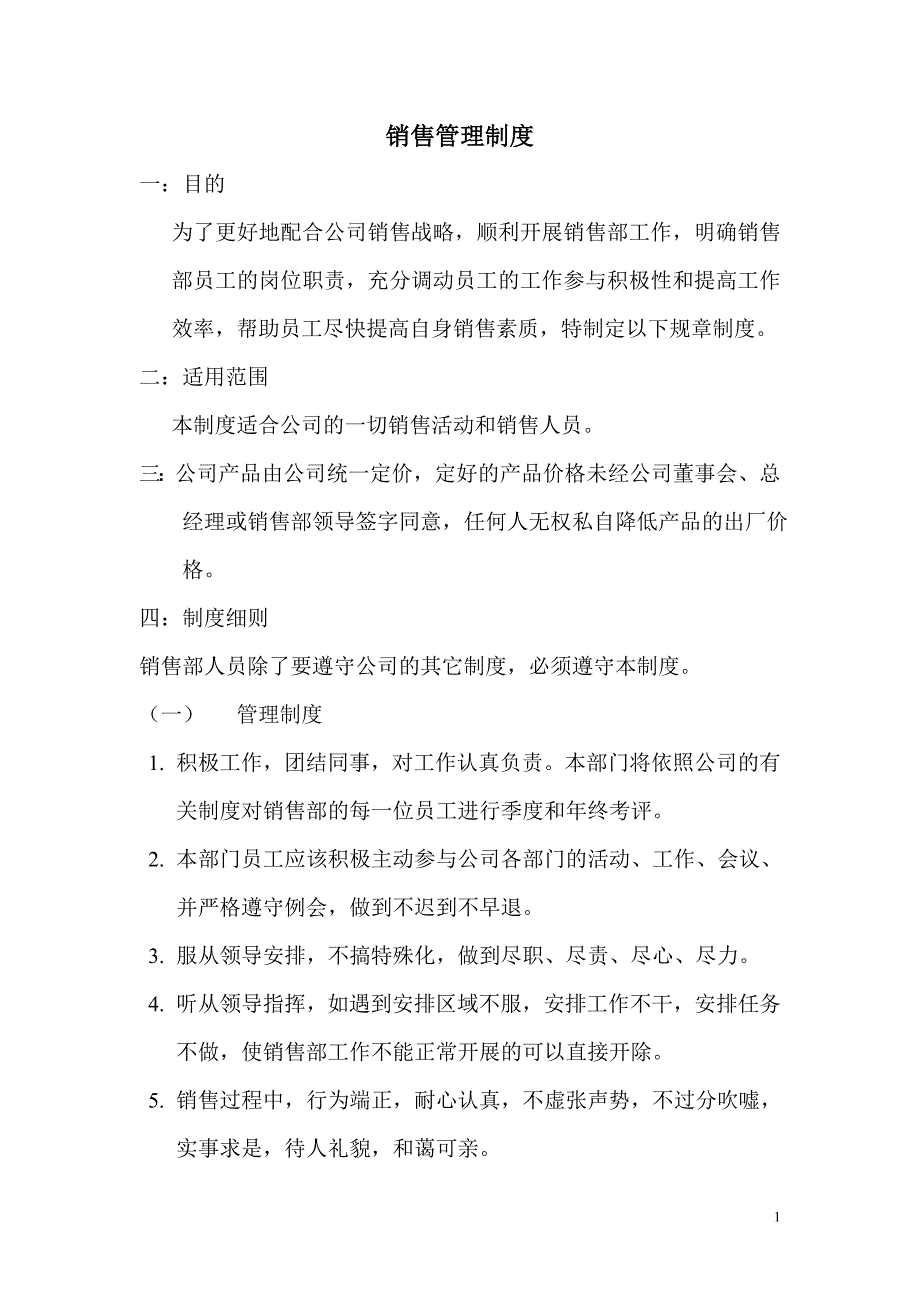 销售管理制度

一：目的

为了更好地配合公司销售战略，顺利开展销售部工作，明确销售部员工的岗位职责，充分调动员工的工作参与积极性和提高工作效率，帮助员工尽快提高自身销售素质，特制定以下规章制度。

二：适用范围

本制度适合公司的一切销售活动和销售人员。

三：公司产品由公司统一定价，定好的产品价格未经公司董事会、总经理或销售部领导签字同意，任何人无权私自降低产品的出厂价格。

四：制度细则

销售部人员除了要遵守公司的其它制度，必须遵守本制度。

（一）　管理制度

1. 积极工作，团结同事，对工作认真负责。本部门将依照公司的有关制度对销售部的每一位员工进行季度和年终考评。

2. 本部门员工应该积极主动参与公司各部门的活动、工作、会议、并严格遵守例会，做到不迟到不早退。

3. 服从领导安排，不搞特殊化，做到尽职、尽责、尽心、尽力。

4. 听从领导指挥，如遇到安排区域不服，安排工作不干，安排任务不做，使销售部工作不能正常开展的可以直接开除。

5. 销售过程中，行为端正，耐心认真，不虚张声势，不过分吹嘘，实事求是，待人礼貌，和蔼可亲。

1